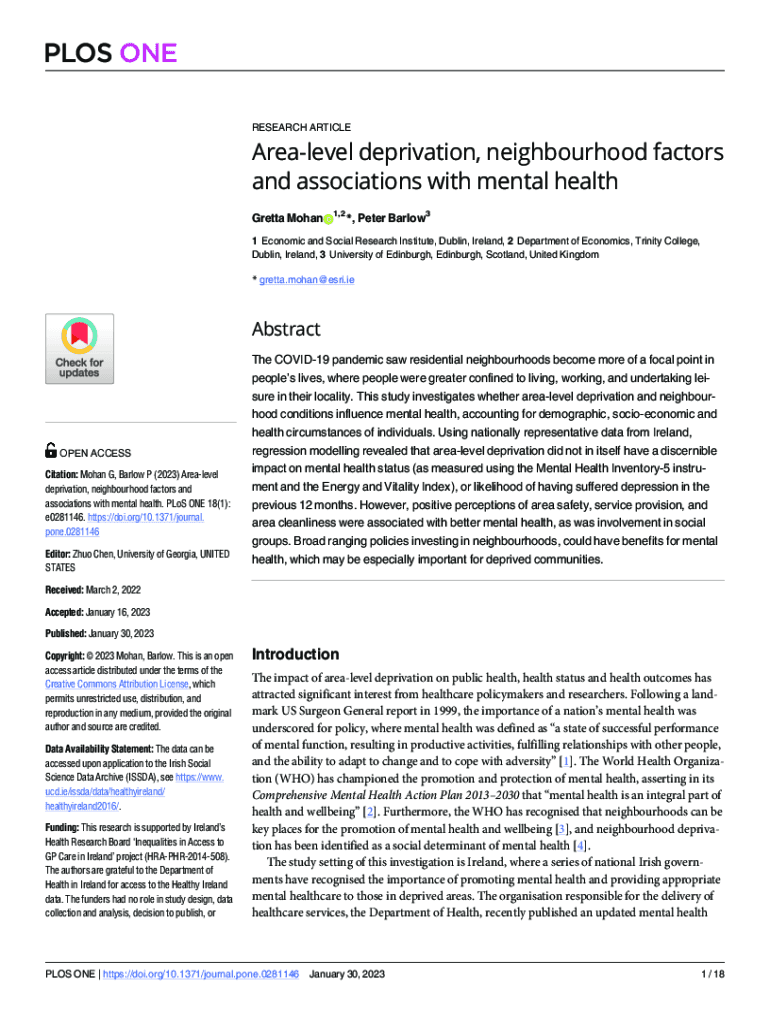 PLOS ONE

RESEARCH ARTICLE

Area-level deprivation, neighbourhood factors and associations with mental health

Gretta Mohan$^{1,2}$*, Peter Barlow$^{3}$

1 Economic and Social Research Institute, Dublin, Ireland, 2 Department of Economics, Trinity College, Dublin, Ireland, 3 University of Edinburgh, Edinburgh, Scotland, United Kingdom

* gretta.mohan@esri.ie

Check for updates

OPEN ACCESS

Citation: Mohan G, Barlow P (2023) Area-level deprivation, neighbourhood factors and associations with mental health. PLoS ONE 18(1): e0281146. https://doi.org/10.1371/journal.pone.0281146

Editor: Zhuo Chen, University of Georgia, UNITED STATES

Received: March 2, 2022

Accepted: January 16, 2023

Published: January 30, 2023

Copyright: © 2023 Mohan, Barlow. This is an open access article distributed under the terms of the Creative Commons Attribution License, which permits unrestricted use, distribution, and reproduction in any medium, provided the original author and source are credited.

Data Availability Statement: The data can be accessed upon application to the Irish Social Science Data Archive (ISSDA), see https://www.ucd.ie/issda/data/healthyireland/healthyireland2016/.

Funding: This research is supported by Ireland's Health Research Board 'Inequalities in Access to GP Care in Ireland' project (HRA-PHR-2014-508). The authors are grateful to the Department of Health in Ireland for access to the Healthy Ireland data. The funders had no role in study design, data collection and analysis, decision to publish, or

Abstract

The COVID-19 pandemic saw residential neighbourhoods become more of a focal point in people's lives, where people were greater confined to living, working, and undertaking leisure in their locality. This study investigates whether area-level deprivation and neighbourhood conditions influence mental health, accounting for demographic, socio-economic and health circumstances of individuals. Using nationally representative data from Ireland, regression modelling revealed that area-level deprivation did not in itself have a discernible impact on mental health status (as measured using the Mental Health Inventory-5 instrument and the Energy and Vitality Index), or likelihood of having suffered depression in the previous 12 months. However, positive perceptions of area safety, service provision, and area cleanliness were associated with better mental health, as was involvement in social groups. Broad ranging policies investing in neighbourhoods, could have benefits for mental health, which may be especially important for deprived communities.

Introduction

The impact of area-level deprivation on public health, health status and health outcomes has attracted significant interest from healthcare policymakers and researchers. Following a landmark US Surgeon General report in 1999, the importance of a nation's mental health was underscored for policy, where mental health was defined as "a state of successful performance of mental function, resulting in productive activities, fulfilling relationships with other people, and the ability to adapt to change and to cope with adversity" [1]. The World Health Organization (WHO) has championed the promotion and protection of mental health, asserting in its Comprehensive Mental Health Action Plan 2013–2030 that "mental health is an integral part of health and wellbeing" [2]. Furthermore, the WHO has recognised that neighbourhoods can be key places for the promotion of mental health and wellbeing [3], and neighbourhood deprivation has been identified as a social determinant of mental health [4].

The study setting of this investigation is Ireland, where a series of national Irish governments have recognised the importance of promoting mental health and providing appropriate mental healthcare to those in deprived areas. The organisation responsible for the delivery of healthcare services, the Department of Health, recently published an updated mental health

PLOS ONE | https://doi.org/10.1371/journal.pone.0281146 January 30, 2023 1 / 18